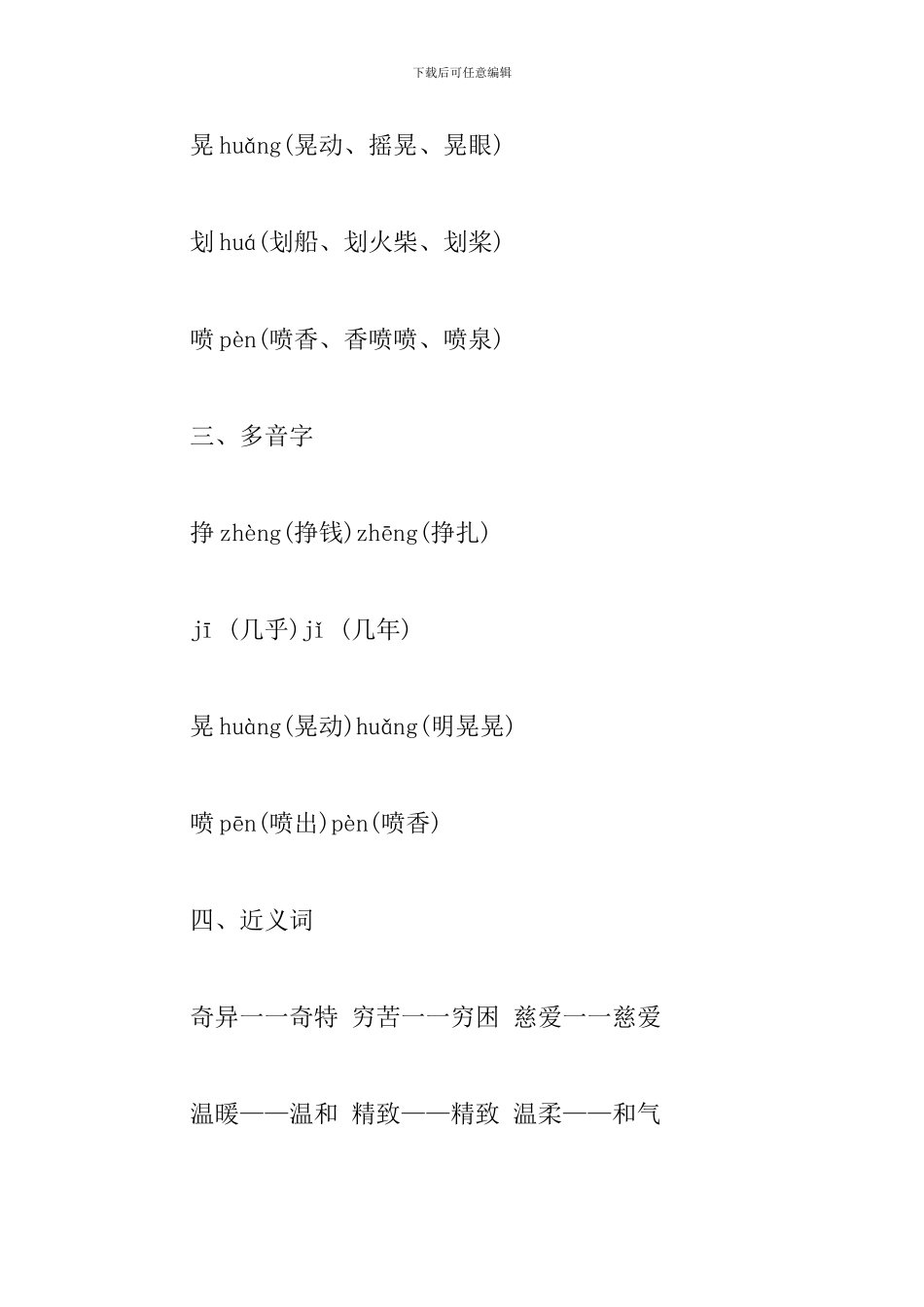 下载后可任意编辑

晃 huǎng(晃动、摇晃、晃眼)

划 huá(划船、划火柴、划桨)

喷 pèn(喷香、香喷喷、喷泉)

三、多音字

挣 zhèng(挣钱)zhēng(挣扎)

jī (几乎)jǐ (几年)

晃 huàng(晃动)huǎng(明晃晃)

喷 pēn(喷出)pèn(喷香)

四、近义词

奇异一一奇特 穷苦一一穷困 慈爱一一慈爱

温暖——温和 精致——精致 温柔——和气